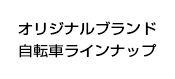 オリジナルブランド
自転車ラインナップ